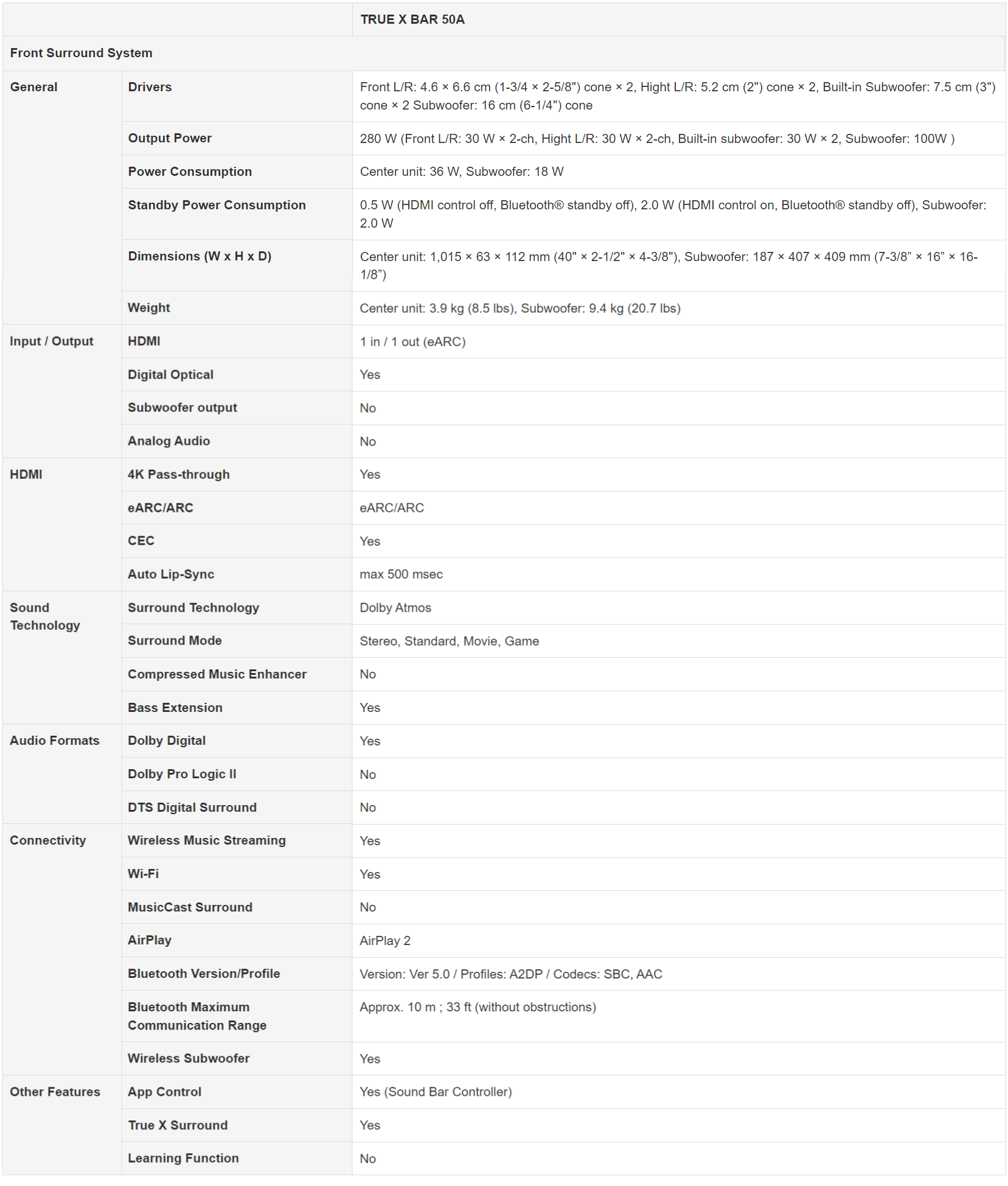 | | | TRUE X BAR 50A |
|---|---|---|
| Front Surround System | | |
| General | Drivers | Front L/R: 4.6 × 6.6 cm (1-3/4 × 2-5/8") cone × 2, Hight L/R: 5.2 cm (2") cone × 2, Built-in Subwoofer: 7.5 cm (3") cone × 2 Subwoofer: 16 cm (6-1/4") cone |
| | Output Power | 280 W (Front L/R: 30 W × 2-ch, Hight L/R: 30 W × 2-ch, Built-in subwoofer: 30 W × 2, Subwoofer: 100W ) |
| | Power Consumption | Center unit: 36 W, Subwoofer: 18 W |
| | Standby Power Consumption | 0.5 W (HDMI control off, Bluetooth® standby off), 2.0 W (HDMI control on, Bluetooth® standby off), Subwoofer: 2.0 W |
| | Dimensions (W x H x D) | Center unit: 1,015 × 63 × 112 mm (40" × 2-1/2" × 4-3/8"), Subwoofer: 187 × 407 × 409 mm (7-3/8” × 16” × 16-1/8”) |
| | Weight | Center unit: 3.9 kg (8.5 lbs), Subwoofer: 9.4 kg (20.7 lbs) |
| Input / Output | HDMI | 1 in / 1 out (eARC) |
| | Digital Optical | Yes |
| | Subwoofer output | No |
| | Analog Audio | No |
| HDMI | 4K Pass-through | Yes |
| | eARC/ARC | eARC/ARC |
| | CEC | Yes |
| | Auto Lip-Sync | max 500 msec |
| Sound Technology | Surround Technology | Dolby Atmos |
| | Surround Mode | Stereo, Standard, Movie, Game |
| | Compressed Music Enhancer | No |
| | Bass Extension | Yes |
| Audio Formats | Dolby Digital | Yes |
| | Dolby Pro Logic II | No |
| | DTS Digital Surround | No |
| Connectivity | Wireless Music Streaming | Yes |
| | Wi-Fi | Yes |
| | MusicCast Surround | No |
| | AirPlay | AirPlay 2 |
| | Bluetooth Version/Profile | Version: Ver 5.0 / Profiles: A2DP / Codecs: SBC, AAC |
| | Bluetooth Maximum Communication Range | Approx. 10 m ; 33 ft (without obstructions) |
| | Wireless Subwoofer | Yes |
| Other Features | App Control | Yes (Sound Bar Controller) |
| | True X Surround | Yes |
| | Learning Function | No |